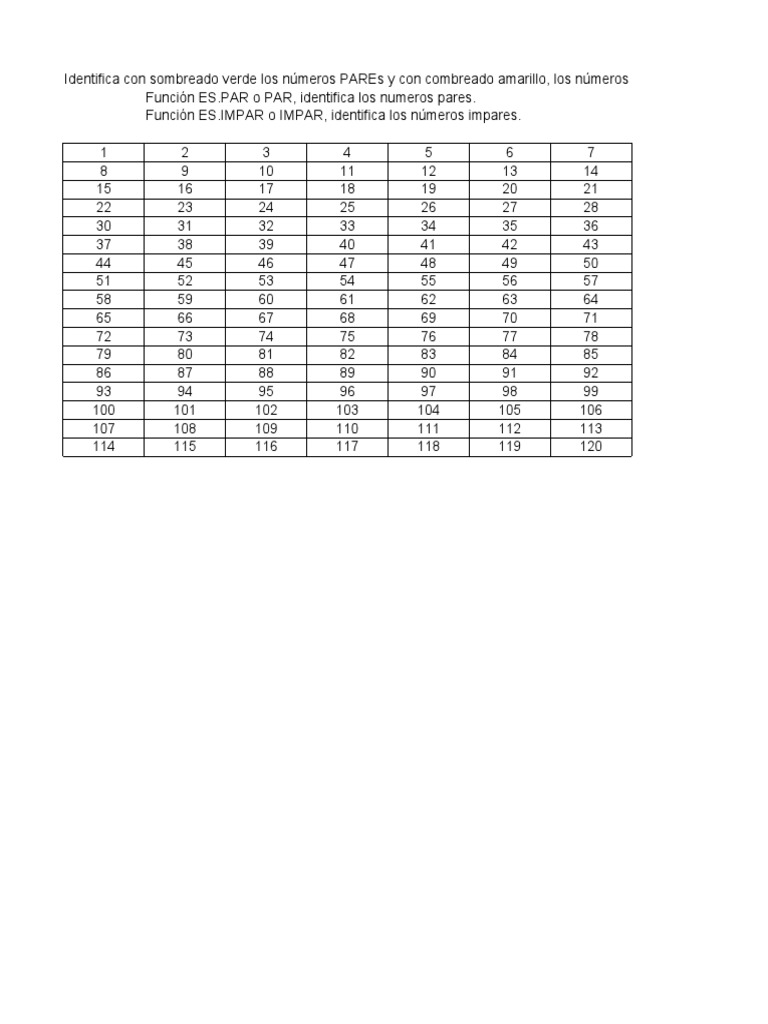 Identifica con sombreado verde los números PAREs y con combreado amarillo, los números

Función ES.PAR o PAR, identifica los numeros pares.
Función ES.IMPAR o IMPAR, identifica los números impares.

| 1 | 2 | 3 | 4 | 5 | 6 | 7 |
|---|---|---|---|---|---|---|
| 8 | 9 | 10 | 11 | 12 | 13 | 14 |
| 15 | 16 | 17 | 18 | 19 | 20 | 21 |
| 22 | 23 | 24 | 25 | 26 | 27 | 28 |
| 30 | 31 | 32 | 33 | 34 | 35 | 36 |
| 37 | 38 | 39 | 40 | 41 | 42 | 43 |
| 44 | 45 | 46 | 47 | 48 | 49 | 50 |
| 51 | 52 | 53 | 54 | 55 | 56 | 57 |
| 58 | 59 | 60 | 61 | 62 | 63 | 64 |
| 65 | 66 | 67 | 68 | 69 | 70 | 71 |
| 72 | 73 | 74 | 75 | 76 | 77 | 78 |
| 79 | 80 | 81 | 82 | 83 | 84 | 85 |
| 86 | 87 | 88 | 89 | 90 | 91 | 92 |
| 93 | 94 | 95 | 96 | 97 | 98 | 99 |
| 100 | 101 | 102 | 103 | 104 | 105 | 106 |
| 107 | 108 | 109 | 110 | 111 | 112 | 113 |
| 114 | 115 | 116 | 117 | 118 | 119 | 120 |